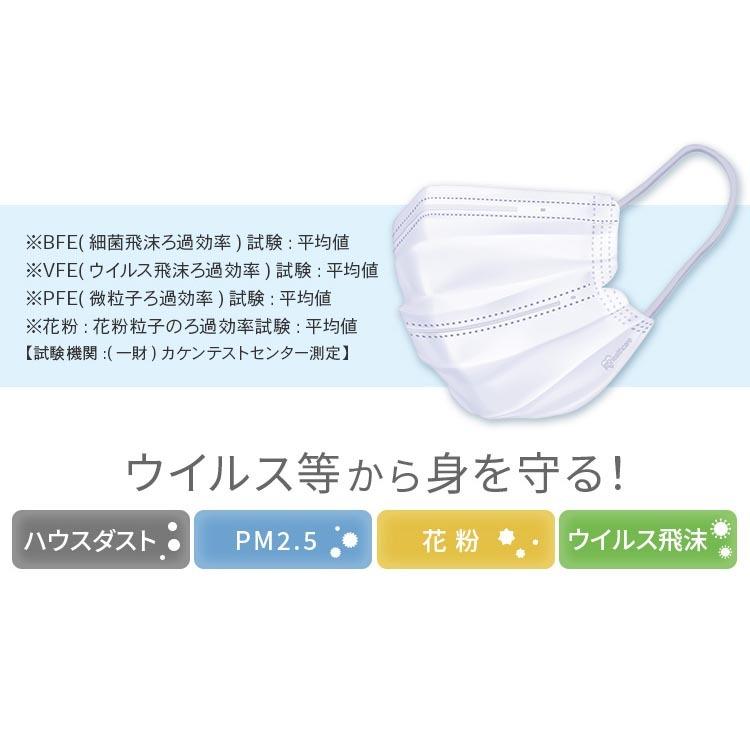 ※BFE( 細菌飛沫ろ過効率 ) 試験 : 平均値
※VFE( ウイルス飛沫ろ過効率 ) 試験 : 平均値
※PFE( 微粒子ろ過効率 ) 試験 : 平均値
※花粉 : 花粉粒子のろ過効率試験 : 平均値
【試験機関 :( 一財 ) カケンテストセンター測定】

ウイルス等から身を守る!

ハウスダスト

PM2.5

花粉

ウイルス飛沫